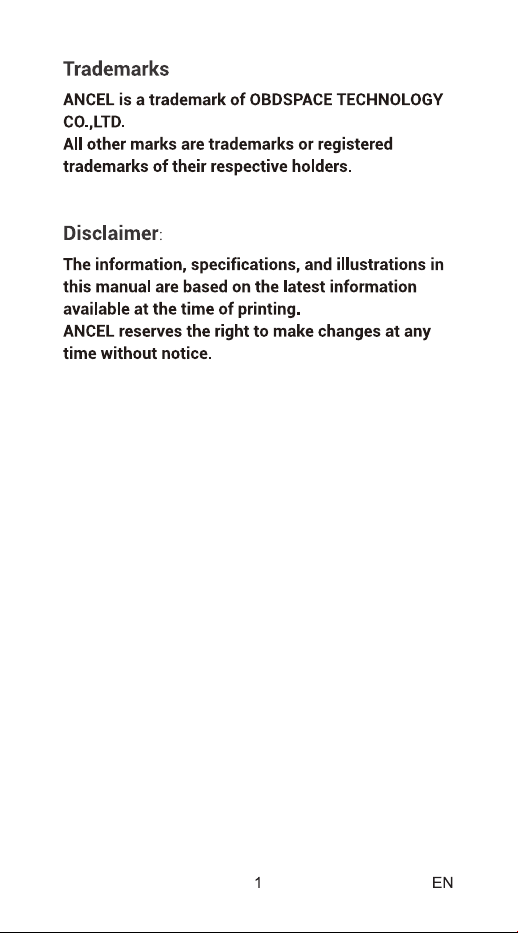 Trademarks

ANCEL is a trademark of OBDSPACE TECHNOLOGY CO.,LTD.
All other marks are trademarks or registered trademarks of their respective holders.

Disclaimer:

The information, specifications, and illustrations in this manual are based on the latest information available at the time of printing.
ANCEL reserves the right to make changes at any time without notice.

1

EN